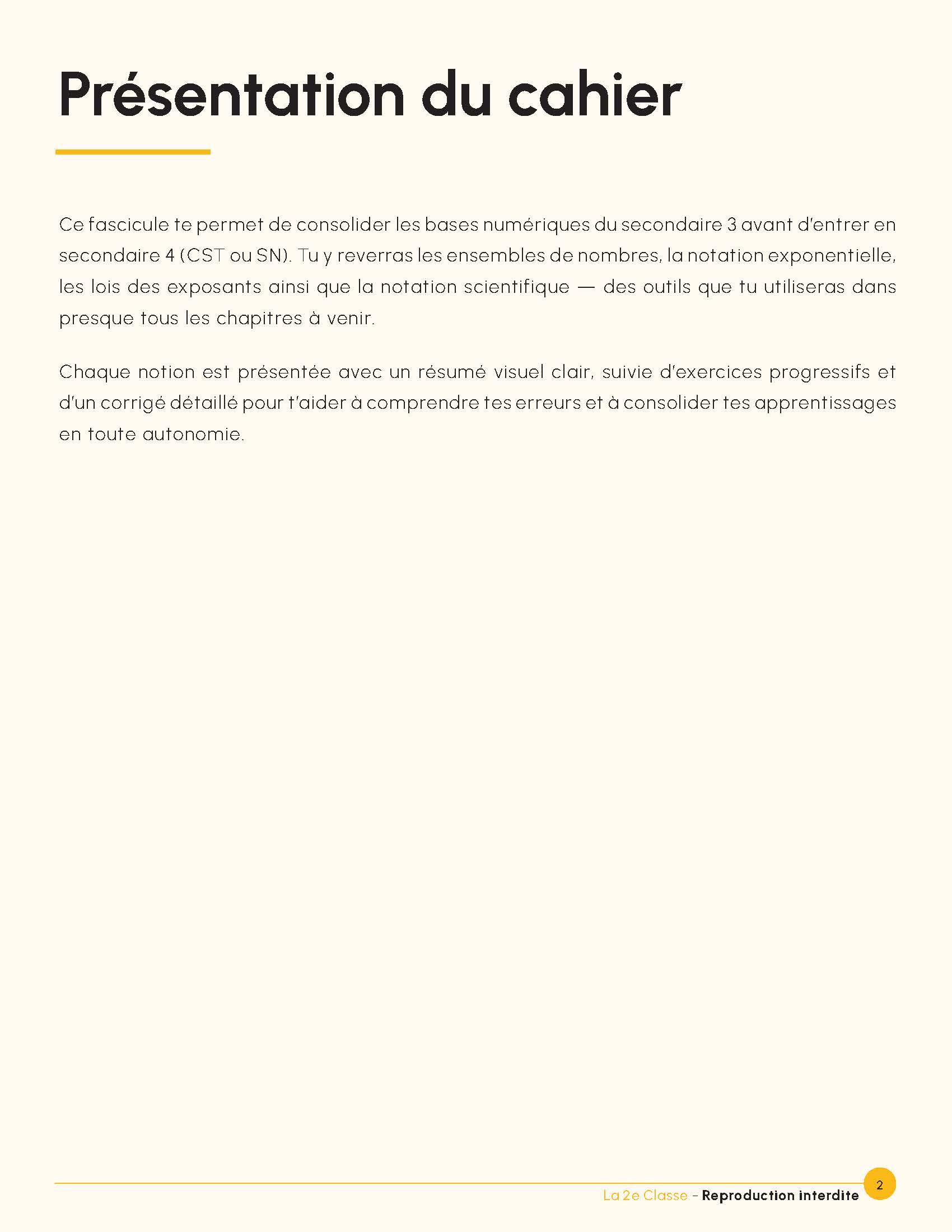 Présentation du cahier

Ce fascicule te permet de consolider les bases numériques du secondaire 3 avant d'entrer en secondaire 4 (CST ou SN). Tu y reverras les ensembles de nombres, la notation exponentielle, les lois des exposants ainsi que la notation scientifique — des outils que tu utiliseras dans presque tous les chapitres à venir.

Chaque notion est présentée avec un résumé visuel clair, suivie d'exercices progressifs et d'un corrigé détaillé pour t'aider à comprendre tes erreurs et à consolider tes apprentissages en toute autonomie.

La 2e Classe - Reproduction interdite 2